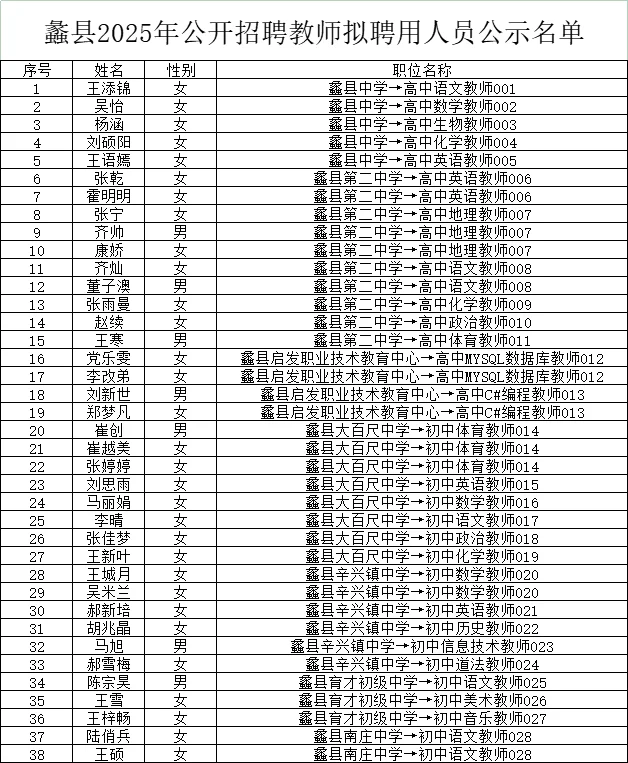 蠡县2025年公开招聘教师拟聘用人员公示名单

| 序号 | 姓名 | 性别 | 职位名称 |
|---|---|---|---|
| 1 | 王添锦 | 女 | 蠡县中学→高中语文教师001 |
| 2 | 吴怡 | 女 | 蠡县中学→高中数学教师002 |
| 3 | 杨涵 | 女 | 蠡县中学→高中生物教师003 |
| 4 | 刘硕阳 | 女 | 蠡县中学→高中化学教师004 |
| 5 | 王语嫣 | 女 | 蠡县中学→高中英语教师005 |
| 6 | 张乾 | 女 | 蠡县第二中学→高中英语教师006 |
| 7 | 霍明明 | 女 | 蠡县第二中学→高中英语教师006 |
| 8 | 张宁 | 女 | 蠡县第二中学→高中地理教师007 |
| 9 | 齐帅 | 男 | 蠡县第二中学→高中地理教师007 |
| 10 | 康娇 | 女 | 蠡县第二中学→高中地理教师007 |
| 11 | 齐灿 | 女 | 蠡县第二中学→高中语文教师008 |
| 12 | 董子澳 | 男 | 蠡县第二中学→高中语文教师008 |
| 13 | 张雨曼 | 女 | 蠡县第二中学→高中化学教师009 |
| 14 | 赵续 | 女 | 蠡县第二中学→高中政治教师010 |
| 15 | 王寒 | 男 | 蠡县第二中学→高中体育教师011 |
| 16 | 党乐雯 | 女 | 蠡县启发职业技术教育中心→高中MYSQL数据库教师012 |
| 17 | 李改弟 | 女 | 蠡县启发职业技术教育中心→高中MYSQL数据库教师012 |
| 18 | 刘新世 | 男 | 蠡县启发职业技术教育中心→高中C#编程教师013 |
| 19 | 郑梦凡 | 女 | 蠡县启发职业技术教育中心→高中C#编程教师013 |
| 20 | 崔创 | 男 | 蠡县大百尺中学→初中体育教师014 |
| 21 | 崔越美 | 女 | 蠡县大百尺中学→初中体育教师014 |
| 22 | 张婷婷 | 女 | 蠡县大百尺中学→初中体育教师014 |
| 23 | 刘思雨 | 女 | 蠡县大百尺中学→初中英语教师015 |
| 24 | 马丽娟 | 女 | 蠡县大百尺中学→初中数学教师016 |
| 25 | 李晴 | 女 | 蠡县大百尺中学→初中语文教师017 |
| 26 | 张佳梦 | 女 | 蠡县大百尺中学→初中政治教师018 |
| 27 | 王新叶 | 女 | 蠡县大百尺中学→初中化学教师019 |
| 28 | 王城月 | 女 | 蠡县辛兴镇中学→初中数学教师020 |
| 29 | 吴米兰 | 女 | 蠡县辛兴镇中学→初中数学教师020 |
| 30 | 郝新培 | 女 | 蠡县辛兴镇中学→初中英语教师021 |
| 31 | 胡兆晶 | 女 | 蠡县辛兴镇中学→初中历史教师022 |
| 32 | 马旭 | 男 | 蠡县辛兴镇中学→初中信息技术教师023 |
| 33 | 郝雪梅 | 女 | 蠡县辛兴镇中学→初中道法教师024 |
| 34 | 陈宗昊 | 男 | 蠡县育才初级中学→初中语文教师025 |
| 35 | 王雪 | 女 | 蠡县育才初级中学→初中美术教师026 |
| 36 | 王梓畅 | 女 | 蠡县育才初级中学→初中音乐教师027 |
| 37 | 陆俏兵 | 女 | 蠡县南庄中学→初中语文教师028 |
| 38 | 王硕 | 女 | 蠡县南庄中学→初中语文教师028 |